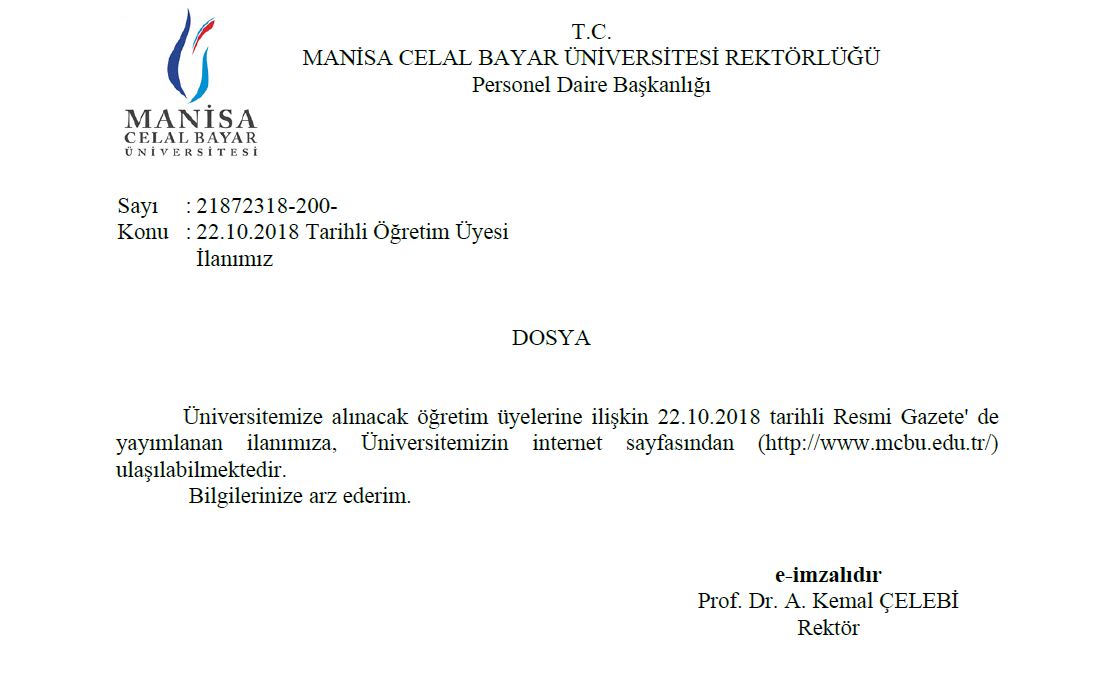 MANİSA
CELAL BAYAR
ÜNİVERSİTESİ

T.C.
MANİSA CELAL BAYAR ÜNİVERSİTESİ REKTÖRLÜĞÜ
Personel Daire Başkanlığı

Sayı : 21872318-200-
Konu : 22.10.2018 Tarihli Öğretim Üyesi İlanımız

DOSYA

Üniversitemize alınacak öğretim üyelerine ilişkin 22.10.2018 tarihli Resmi Gazete' de yayımlanan ilanımıza, Üniversitemizin internet sayfasından (http://www.mcbu.edu.tr/) ulaşılabilmektedir.
Bilgilerinize arz ederim.

e-imzalıdır
Prof. Dr. A. Kemal ÇELEBİ
Rektör